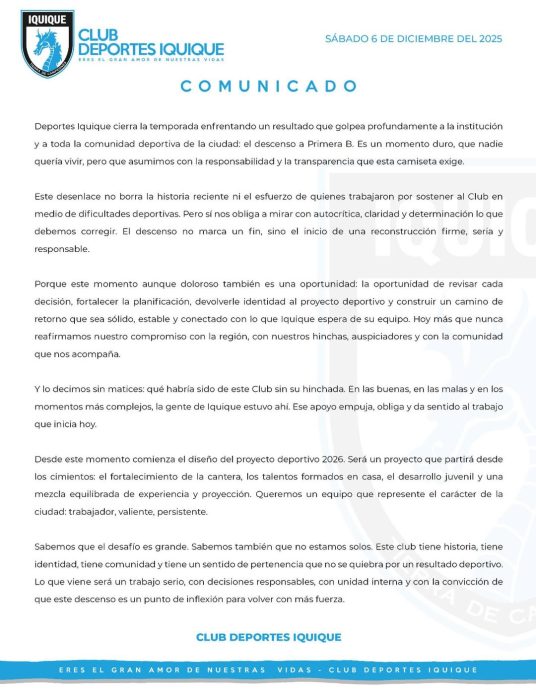 IQUIQUE

CLUB DEPORTES IQUIQUE
ERES EL GRAN AMOR DE NUESTRAS VIDAS

SÁBADO 6 DE DICIEMBRE DEL 2025

COMUNICADO

Deportes Iquique cierra la temporada enfrentando un resultado que golpea profundamente a la institución y a toda la comunidad deportiva de la ciudad: el descenso a Primera B. Es un momento duro, que nadie quería vivir, pero que asumimos con la responsabilidad y la transparencia que esta camiseta exige.

Este desenlace no borra la historia reciente ni el esfuerzo de quienes trabajaron por sostener al Club en medio de dificultades deportivas. Pero sí nos obliga a mirar con autocrítica, claridad y determinación lo que debemos corregir. El descenso no marca un fin, sino el inicio de una reconstrucción firme, seria y responsable.

Porque este momento aunque doloroso también es una oportunidad: la oportunidad de revisar cada decisión, fortalecer la planificación, devolverle identidad al proyecto deportivo y construir un camino de retorno que sea sólido, estable y conectado con lo que Iquique espera de su equipo. Hoy más que nunca reafirmamos nuestro compromiso con la región, con nuestros hinchas, auspiciadores y con la comunidad que nos acompaña.

Y lo decimos sin matices: qué habría sido de este Club sin su hinchada. En las buenas, en las malas y en los momentos más complejos, la gente de Iquique estuvo ahí. Ese apoyo empuja, obliga y da sentido al trabajo que inicia hoy.

Desde este momento comienza el diseño del proyecto deportivo 2026. Será un proyecto que partirá desde los cimientos: el fortalecimiento de la cantera, los talentos formados en casa, el desarrollo juvenil y una mezcla equilibrada de experiencia y proyección. Queremos un equipo que represente el carácter de la ciudad: trabajador, valiente, persistente.

Sabemos que el desafío es grande. Sabemos también que no estamos solos. Este club tiene historia, tiene identidad, tiene comunidad y tiene un sentido de pertenencia que no se quiebra por un resultado deportivo. Lo que viene será un trabajo serio, con decisiones responsables, con unidad interna y con la convicción de que este descenso es un punto de inflexión para volver con más fuerza.

CLUB DEPORTES IQUIQUE

ERES EL GRAN AMOR DE NUESTRAS VIDAS - CLUB DEPORTES IQUIQUE